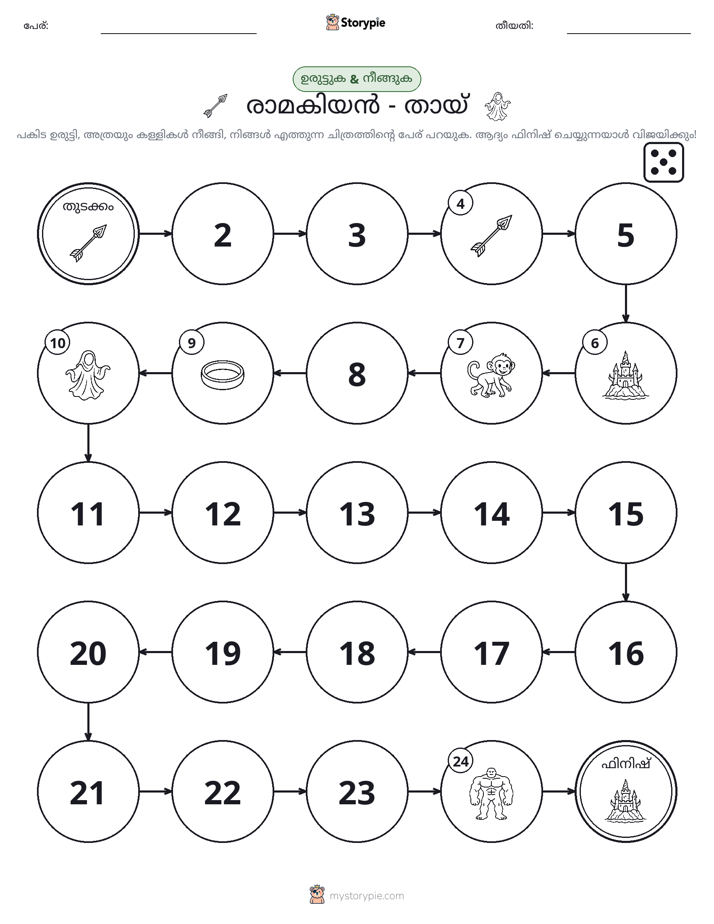 പേര്: ____ Storypie തീയതി: ____

ഉരുട്ടുക & നീങ്ങുക

രാമകിയൻ - തായ്

പകിട ഉരുട്ടി, അത്രയും കള്ളികൾ നീങ്ങി, നിങ്ങൾ എത്തുന്ന ചിത്രത്തിന്റെ പേര് പറയുക. ആദ്യം ഫിനിഷ് ചെയ്യുന്നയാൾ വിജയിക്കും!

തുടക്കം

2

3

4

5

6

7

8

9

10

11

12

13

14

15

16

17

18

19

20

21

22

23

24

ഫിനിഷ്

mystorypie.com